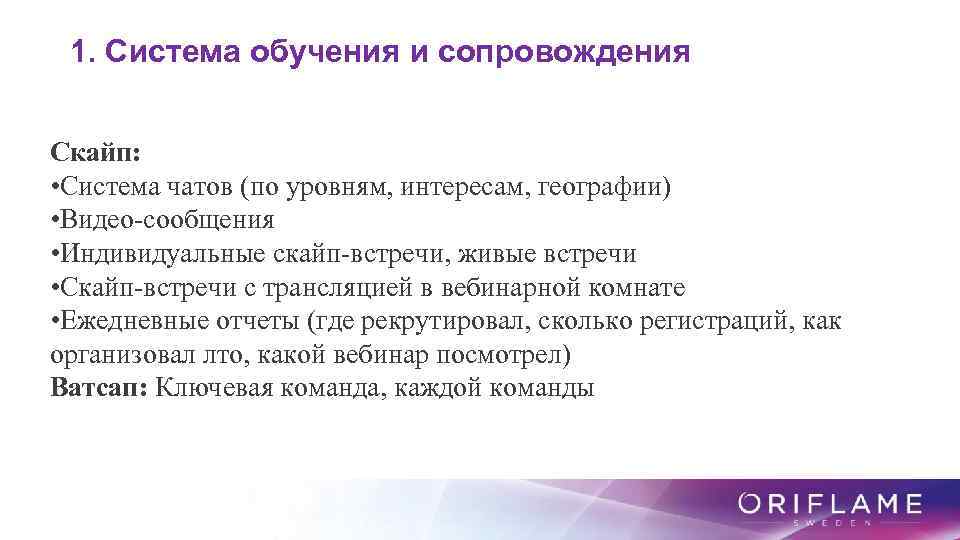 1. Система обучения и сопровождения

Скайп:
•Система чатов (по уровням, интересам, географии)
•Видео-сообщения
•Индивидуальные скайп-встречи, живые встречи
•Скайп-встречи с трансляцией в вебинарной комнате
•Ежедневные отчеты (где рекрутировал, сколько регистраций, как организовал лто, какой вебинар посмотрел)
Ватсап: Ключевая команда, каждой команды

ORIFLAME
SWEDEN